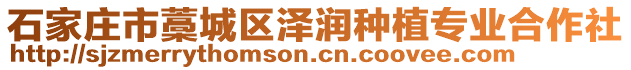 石家庄市藁城区泽润种植专业合作社
http://sjzmerrythomson.cn.coovee.com